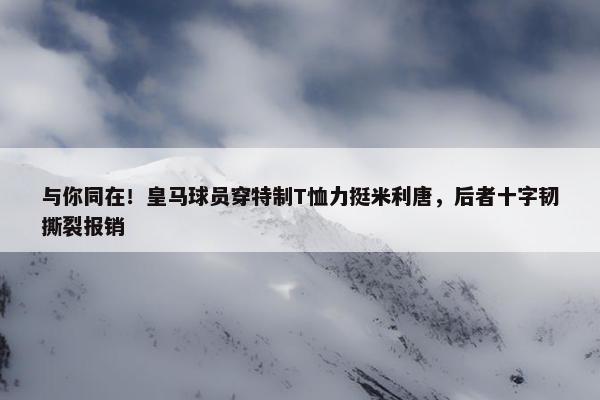 与你同在！皇马球员穿特制T恤力挺米利唐，后者十字韧撕裂报销